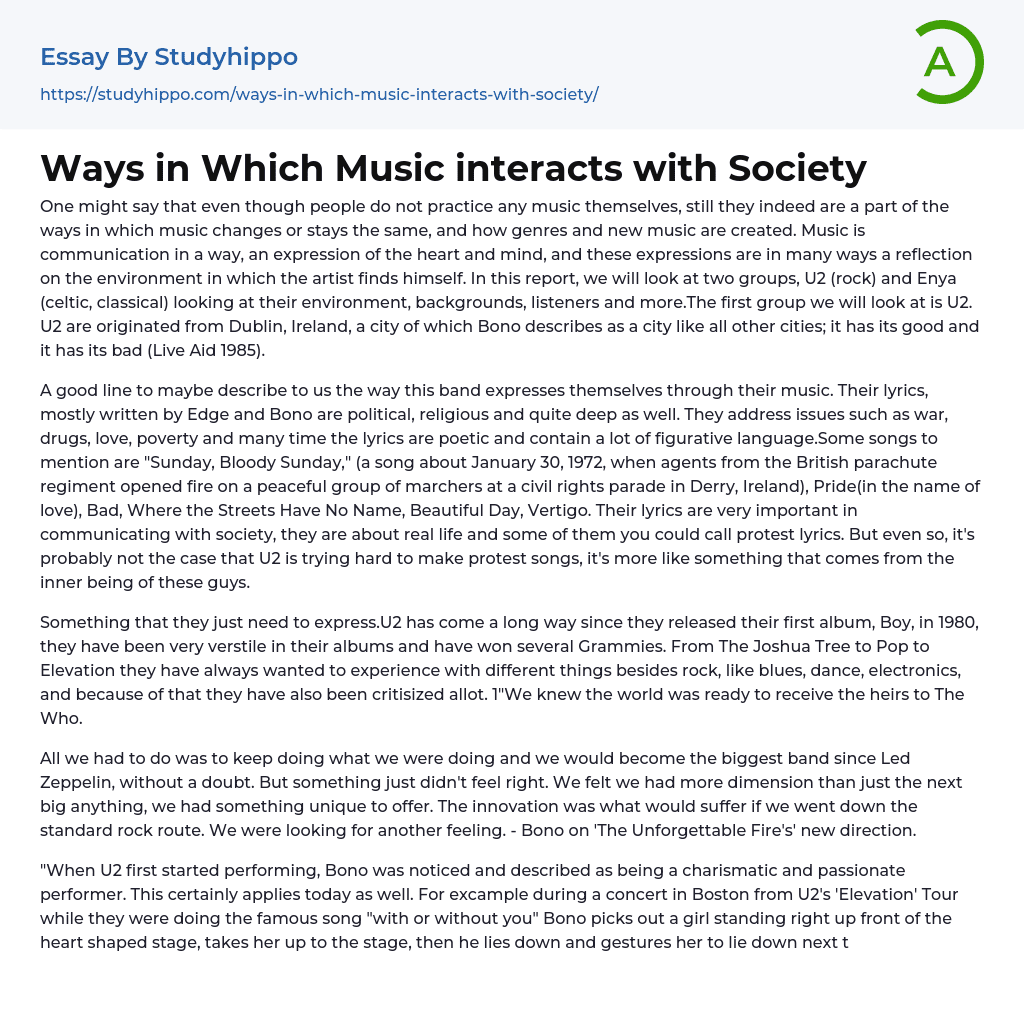 Essay By Studyhippo
https://studyhippo.com/ways-in-which-music-interacts-with-society/

A

Ways in Which Music interacts with Society

One might say that even though people do not practice any music themselves, still they indeed are a part of the ways in which music changes or stays the same, and how genres and new music are created. Music is communication in a way, an expression of the heart and mind, and these expressions are in many ways a reflection on the environment in which the artist finds himself. In this report, we will look at two groups, U2 (rock) and Enya (celtic, classical) looking at their environment, backgrounds, listeners and more.The first group we will look at is U2. U2 are originated from Dublin, Ireland, a city of which Bono describes as a city like all other cities; it has its good and it has its bad (Live Aid 1985).

A good line to maybe describe to us the way this band expresses themselves through their music. Their lyrics, mostly written by Edge and Bono are political, religious and quite deep as well. They address issues such as war, drugs, love, poverty and many time the lyrics are poetic and contain a lot of figurative language.Some songs to mention are "Sunday, Bloody Sunday," (a song about January 30, 1972, when agents from the British parachute regiment opened fire on a peaceful group of marchers at a civil rights parade in Derry, Ireland), Pride(in the name of love), Bad, Where the Streets Have No Name, Beautiful Day, Vertigo. Their lyrics are very important in communicating with society, they are about real life and some of them you could call protest lyrics. But even so, it's probably not the case that U2 is trying hard to make protest songs, it's more like something that comes from the inner being of these guys.

Something that they just need to express.U2 has come a long way since they released their first album, Boy, in 1980, they have been very verstile in their albums and have won several Grammies. From The Joshua Tree to Pop to Elevation they have always wanted to experience with different things besides rock, like blues, dance, electronics, and because of that they have also been critisized allot. 1"We knew the world was ready to receive the heirs to The Who.

All we had to do was to keep doing what we were doing and we would become the biggest band since Led Zeppelin, without a doubt. But something just didn't feel right. We felt we had more dimension than just the next big anything, we had something unique to offer. The innovation was what would suffer if we went down the standard rock route. We were looking for another feeling. - Bono on 'The Unforgettable Fire's' new direction.

"When U2 first started performing, Bono was noticed and described as being a charismatic and passionate performer. This certainly applies today as well. For excample during a concert in Boston from U2's 'Elevation' Tour while they were doing the famous song "with or without you" Bono picks out a girl standing right up front of the heart shaped stage, takes her up to the stage, then he lies down and gestures her to lie down next t